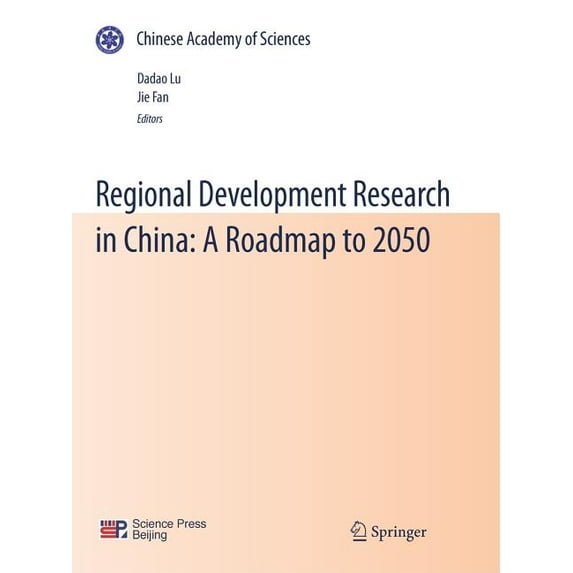 Chinese Academy of Sciences

Dadao Lu
Jie Fan
Editors

Regional Development Research in China: A Roadmap to 2050

Science Press
Beijing

Springer